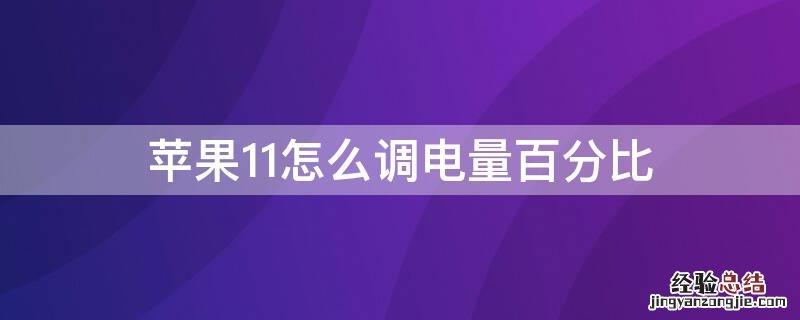 苹果11怎么调电量百分比

经验总结
jingyanzongjie.com